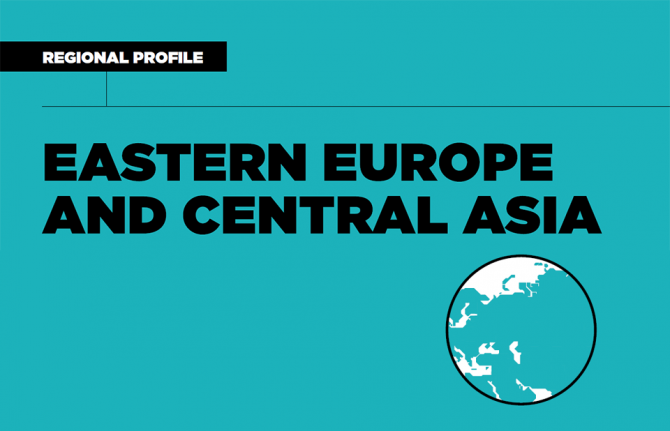 REGIONAL PROFILE

EASTERN EUROPE AND CENTRAL ASIA